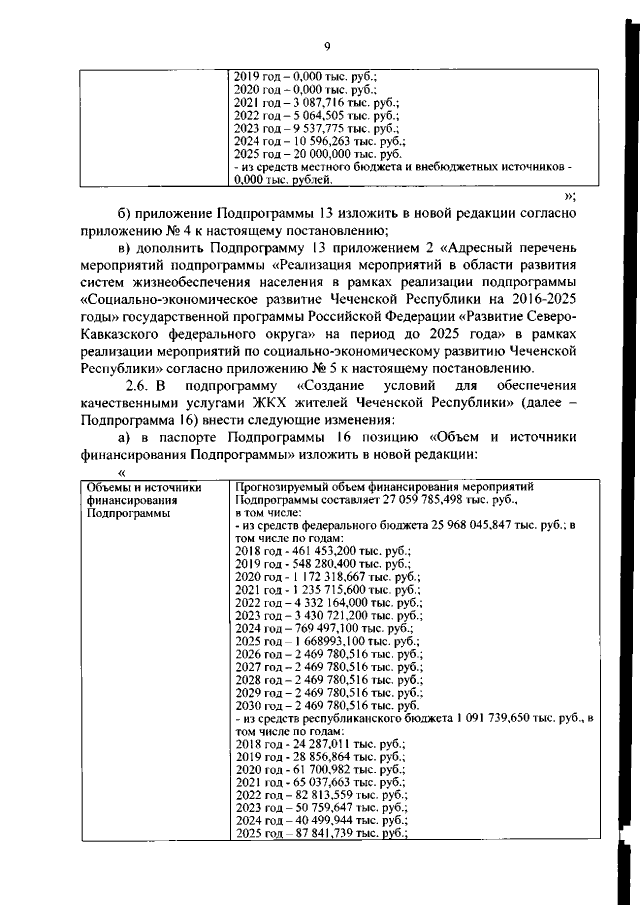 9

| | 2019 год – 0,000 тыс. руб.; 2020 год – 0,000 тыс. руб.; 2021 год – 3 087,716 тыс. руб.; 2022 год – 5 064,505 тыс. руб.; 2023 год – 9 537,775 тыс. руб.; 2024 год – 10 596,263 тыс. руб.; 2025 год – 20 000,000 тыс. руб. - из средств местного бюджета и внебюджетных источников - 0,000 тыс. рублей. |
|---|---|

»;

б) приложение Подпрограммы 13 изложить в новой редакции согласно приложению № 4 к настоящему постановлению;

в) дополнить Подпрограмму 13 приложением 2 «Адресный перечень мероприятий подпрограммы «Реализация мероприятий в области развития систем жизнеобеспечения населения в рамках реализации подпрограммы «Социально-экономическое развитие Чеченской Республики на 2016-2025 годы» государственной программы Российской Федерации «Развитие Северо-Кавказского федерального округа» на период до 2025 года» в рамках реализации мероприятий по социально-экономическому развитию Чеченской Республики» согласно приложению № 5 к настоящему постановлению.

2.6. В подпрограмму «Создание условий для обеспечения качественными услугами ЖКХ жителей Чеченской Республики» (далее – Подпрограмма 16) внести следующие изменения:

а) в паспорте Подпрограммы 16 позицию «Объем и источники финансирования Подпрограммы» изложить в новой редакции:

«

| Объемы и источники финансирования Подпрограммы | Прогнозируемый объем финансирования мероприятий Подпрограммы составляет 27 059 785,498 тыс. руб., в том числе: - из средств федерального бюджета 25 968 045,847 тыс. руб.; в том числе по годам: 2018 год - 461 453,200 тыс. руб.; 2019 год - 548 280,400 тыс. руб.; 2020 год - 1 172 318,667 тыс. руб.; 2021 год - 1 235 715,600 тыс. руб.; 2022 год – 4 332 164,000 тыс. руб.; 2023 год – 3 430 721,200 тыс. руб.; 2024 год – 769 497,100 тыс. руб.; 2025 год – 1 668993,100 тыс. руб.; 2026 год – 2 469 780,516 тыс. руб.; 2027 год – 2 469 780,516 тыс. руб.; 2028 год – 2 469 780,516 тыс. руб.; 2029 год – 2 469 780,516 тыс. руб.; 2030 год – 2 469 780,516 тыс. руб. - из средств республиканского бюджета 1 091 739,650 тыс. руб., в том числе по годам: 2018 год - 24 287,011 тыс. руб.; 2019 год - 28 856,864 тыс. руб.; 2020 год - 61 700,982 тыс. руб.; 2021 год - 65 037,663 тыс. руб.; 2022 год – 82 813,559 тыс. руб.; 2023 год – 50 759,647 тыс. руб.; 2024 год – 40 499,944 тыс. руб.; 2025 год – 87 841,739 тыс. руб.; |
|---|---|